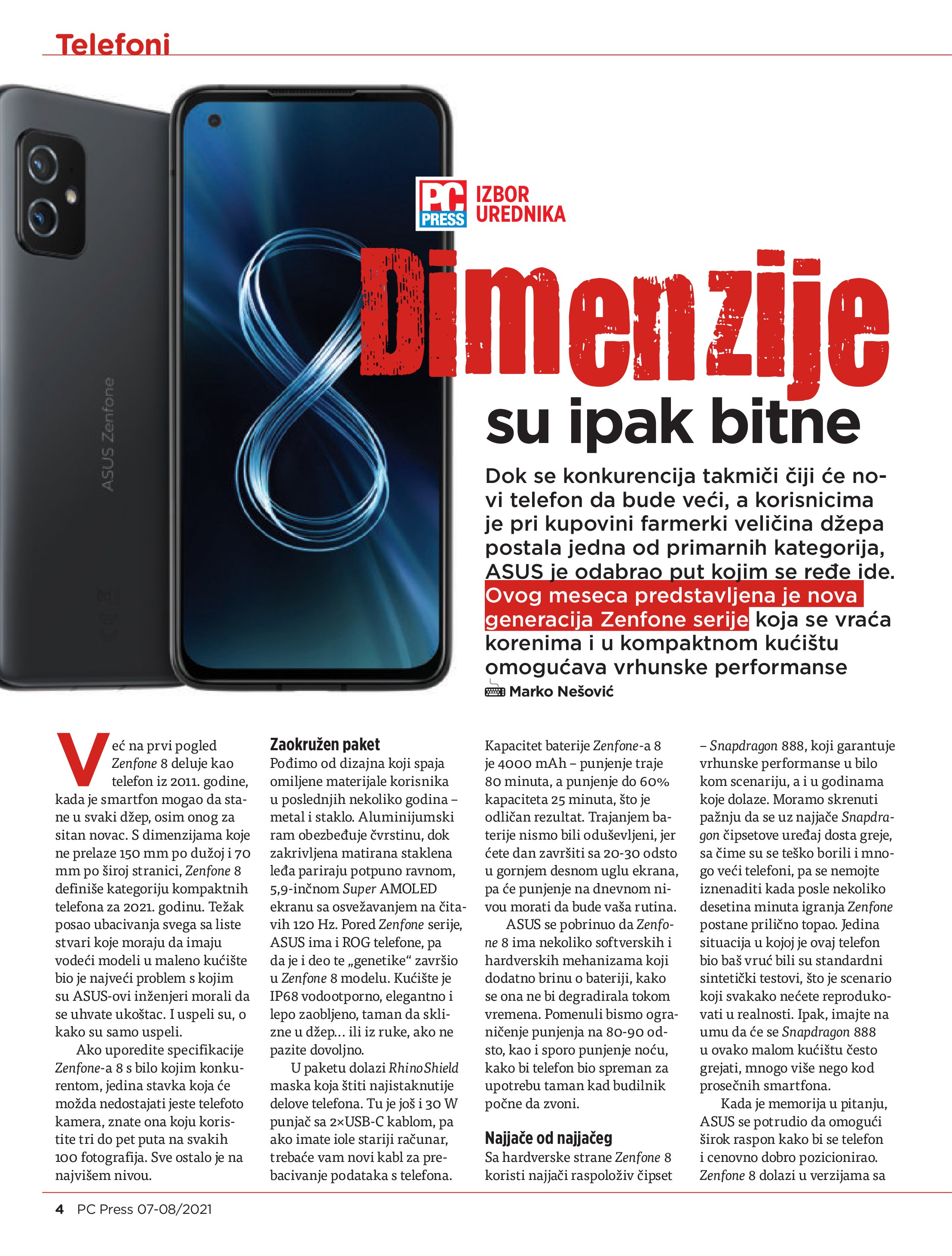 Telefoni

ASUS Zenfone

PC PRESS IZBOR UREDNIKA

Dimenzije su ipak bitne

Dok se konkurencija takmiči čiji će novi telefon da bude veći, a korisnicima je pri kupovini farmerki veličina džepa postala jedna od primarnih kategorija, ASUS je odabrao put kojim se ređe ide. Ovog meseca predstavljena je nova generacija Zenfone serije koja se vraća korenima i u kompaktnom kućištu omogućava vrhunske performanse

Marko Nešović

Već na prvi pogled Zenfone 8 deluje kao telefon iz 2011. godine, kada je smartfon mogao da stane u svaki džep, osim onog za sitan novac. S dimenzijama koje ne prelaze 150 mm po dužoj i 70 mm po široj stranici, Zenfone 8 definiše kategoriju kompaktnih telefona za 2021. godinu. Težak posao ubacivanja svega sa liste stvari koje moraju da imaju vodeći modeli u maleno kućište bio je najveći problem s kojim su ASUS-ovi inženjeri morali da se uhvate ukoštac. I uspeli su, o kako su samo uspeli.

Ako uporedite specifikacije Zenfone-a 8 s bilo kojim konkurentom, jedina stavka koja će možda nedostajati jeste telefoto kamera, znate ona koju koristite tri do pet puta na svakih 100 fotografija. Sve ostalo je na najvišem nivou.

Zaokružen paket

Pođimo od dizajna koji spaja omiljene materijale korisnika u poslednjih nekoliko godina – metal i staklo. Aluminijumski ram obezbeđuje čvrstinu, dok zakrivljena matirana staklena leđa pariraju potpuno ravnom, 5,9-inčnom Super AMOLED ekranu sa osvežavanjem na čitavih 120 Hz. Pored Zenfone serije, ASUS ima i ROG telefone, pa da je i deo te „genetike“ završio u Zenfone 8 modelu. Kućište je IP68 vodootporno, elegantno i lepo zaobljeno, taman da sklizne u džep… ili iz ruke, ako ne pazite dovoljno.

U paketu dolazi RhinoShield maska koja štiti najistaknutije delove telefona. Tu je još i 30 W punjač sa 2×USB-C kablom, pa ako imate iole stariji računar, trebaće vam novi kabl za prebacivanje podataka s telefona.

Kapacitet baterije Zenfone-a 8 je 4000 mAh – punjenje traje 80 minuta, a punjenje do 60% kapaciteta 25 minuta, što je odličan rezultat. Trajanjem baterije nismo bili oduševljeni, jer ćete dan završiti sa 20-30 odsto u gornjem desnom uglu ekrana, pa će punjenje na dnevnom nivou morati da bude vaša rutina.

ASUS se pobrinuo da Zenfone 8 ima nekoliko softverskih i hardverskih mehanizama koji dodatno brinu o bateriji, kako se ona ne bi degradirala tokom vremena. Pomenuli bismo ograničenje punjenja na 80-90 odsto, kao i sporo punjenje noću, kako bi telefon bio spreman za upotrebu taman kad budilnik počne da zvoni.

Najjače od najjačeg

Sa hardverske strane Zenfone 8 koristi najjači raspoloživ čipset – Snapdragon 888, koji garantuje vrhunske performanse u bilo kom scenariju, a i u godinama koje dolaze. Moramo skrenuti pažnju da se uz najjače Snapdragon čipsetove uređaj dosta greje, sa čime su se teško borili i mnogo veći telefoni, pa se nemojte iznenaditi kada posle nekoliko desetina minuta igranja Zenfone postane prilično topao. Jedina situacija u kojoj je ovaj telefon bio baš vruć bili su standardni sintetički testovi, što je scenario koji svakako nećete reprodukovati u realnosti. Ipak, imajte na umu da će se Snapdragon 888 u ovako malom kućištu često grejati, mnogo više nego kod prosečnih smartfona.

Kada je memorija u pitanju, ASUS se potrudio da omogući širok raspon kako bi se telefon i cenovno dobro pozicionirao. Zenfone 8 dolazi u verzijama sa

4 PC Press 07-08/2021